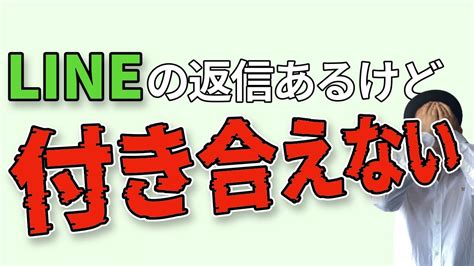 LINEの返信あるけど

付き合えない